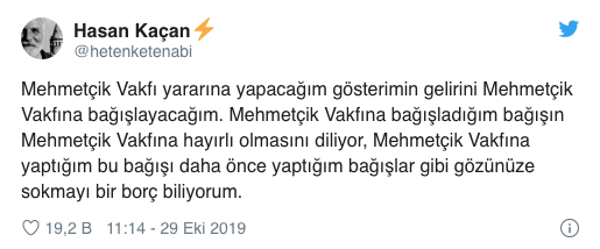 Hasan Kaçan⚡
@hetenketenabi

Mehmetçik Vakfı yararına yapacağım gösterimin gelirini Mehmetçik Vakfına bağışlayacağım. Mehmetçik Vakfına bağışladığım bağışın Mehmetçik Vakfına hayırlı olmasını diliyor, Mehmetçik Vakfına yaptığım bu bağışı daha önce yaptığım bağışlar gibi gözünüze sokmayı bir borç biliyorum.

19,2 B 11:14 - 29 Eki 2019